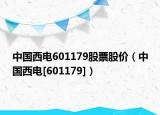 中国西电601179股票股价（中国西电[601179]）